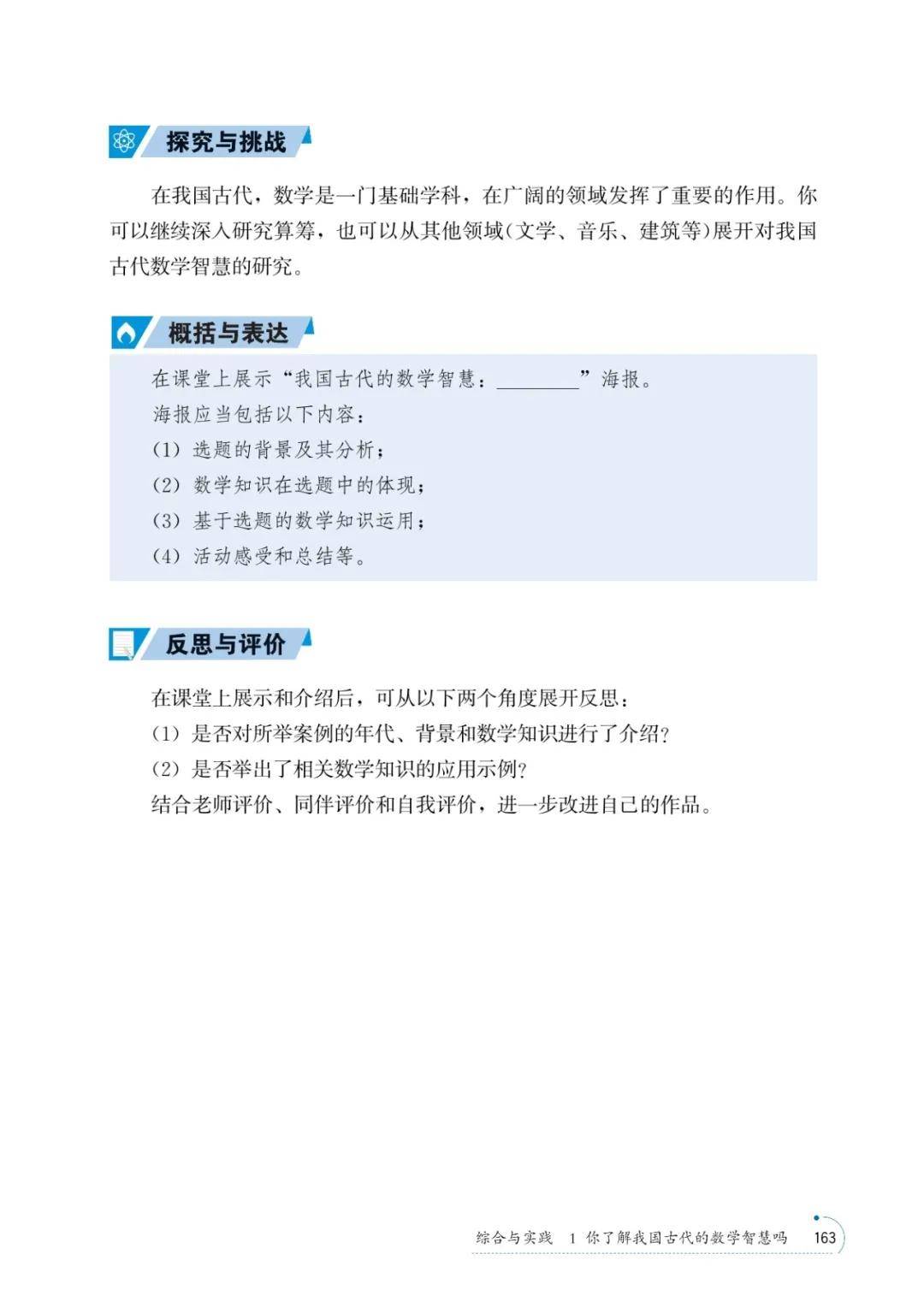 探究与挑战

在我国古代，数学是一门基础学科，在广阔的领域发挥了重要的作用。你可以继续深入研究算筹，也可以从其他领域(文学、音乐、建筑等)展开对我国古代数学智慧的研究。

概括与表达

在课堂上展示“我国古代的数学智慧：________”海报。
海报应当包括以下内容：
(1) 选题的背景及其分析；
(2) 数学知识在选题中的体现；
(3) 基于选题的数学知识运用；
(4) 活动感受和总结等。

反思与评价

在课堂上展示和介绍后，可从以下两个角度展开反思：
(1) 是否对所举案例的年代、背景和数学知识进行了介绍?
(2) 是否举出了相关数学知识的应用示例?
结合老师评价、同伴评价和自我评价，进一步改进自己的作品。

综合与实践 1 你了解我国古代的数学智慧吗 163